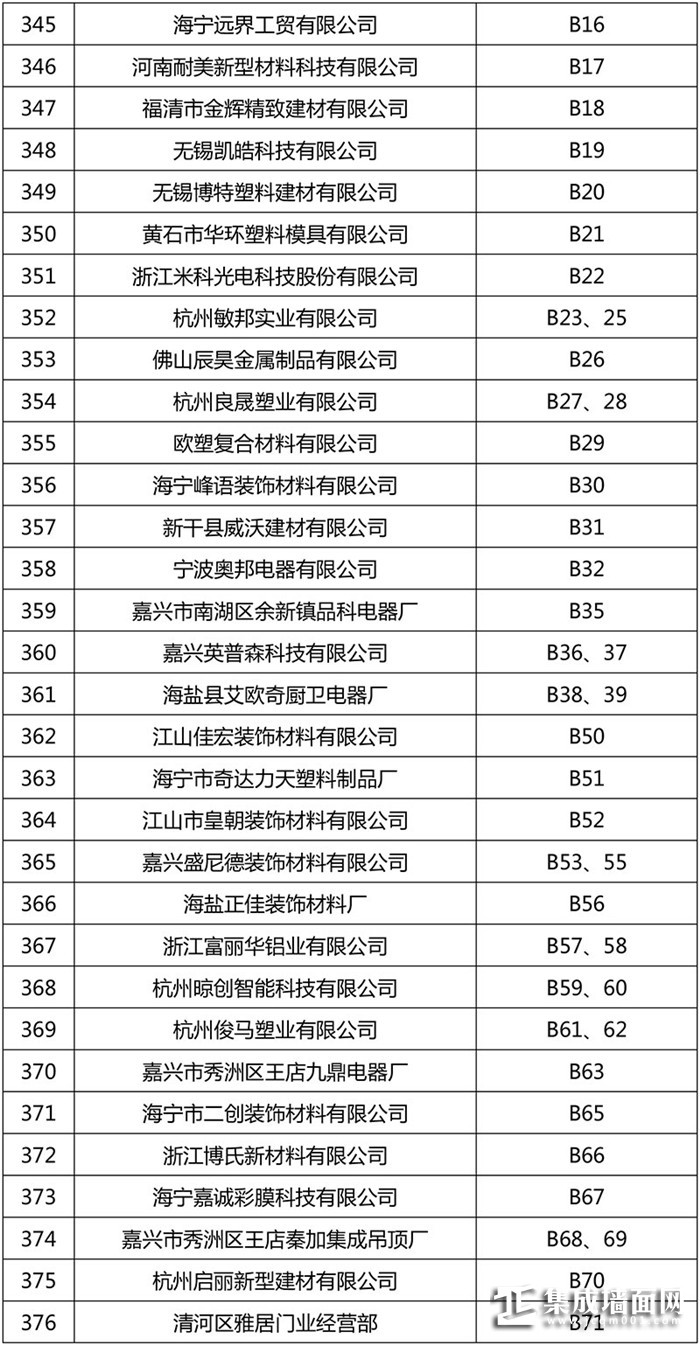 | 345 | 海宁远界工贸有限公司 | B16 |
|---|---|---|
| 346 | 河南耐美新型材料科技有限公司 | B17 |
| 347 | 福清市金辉精致建材有限公司 | B18 |
| 348 | 无锡凯皓科技有限公司 | B19 |
| 349 | 无锡博特塑料建材有限公司 | B20 |
| 350 | 黄石市华环塑料模具有限公司 | B21 |
| 351 | 浙江米科光电科技股份有限公司 | B22 |
| 352 | 杭州敏邦实业有限公司 | B23、25 |
| 353 | 佛山辰昊金属制品有限公司 | B26 |
| 354 | 杭州良晟塑业有限公司 | B27、28 |
| 355 | 欧塑复合材料有限公司 | B29 |
| 356 | 海宁峰语装饰材料有限公司 | B30 |
| 357 | 新干县威沃建材有限公司 | B31 |
| 358 | 宁波奥邦电器有限公司 | B32 |
| 359 | 嘉兴市南湖区余新镇品科电器厂 | B35 |
| 360 | 嘉兴英普森科技有限公司 | B36、37 |
| 361 | 海盐县艾欧奇厨卫电器厂 | B38、39 |
| 362 | 江山佳宏装饰材料有限公司 | B50 |
| 363 | 海宁市奇达力天塑料制品厂 | B51 |
| 364 | 江山市皇朝装饰材料有限公司 | B52 |
| 365 | 嘉兴盛尼德装饰材料有限公司 | B53、55 |
| 366 | 海盐正佳装饰材料厂 | B56 |
| 367 | 浙江富丽华铝业有限公司 | B57、58 |
| 368 | 杭州晾创智能科技有限公司 | B59、60 |
| 369 | 杭州俊马塑业有限公司 | B61、62 |
| 370 | 嘉兴市秀洲区王店九鼎电器厂 | B63 |
| 371 | 海宁市二创装饰材料有限公司 | B65 |
| 372 | 浙江博氏新材料有限公司 | B66 |
| 373 | 海宁嘉诚彩膜科技有限公司 | B67 |
| 374 | 嘉兴市秀洲区王店秦加集成吊顶厂 | B68、69 |
| 375 | 杭州启丽新型建材有限公司 | B70 |
| 376 | 清河区雅居门业经营部 | B71 |

集成墙面网